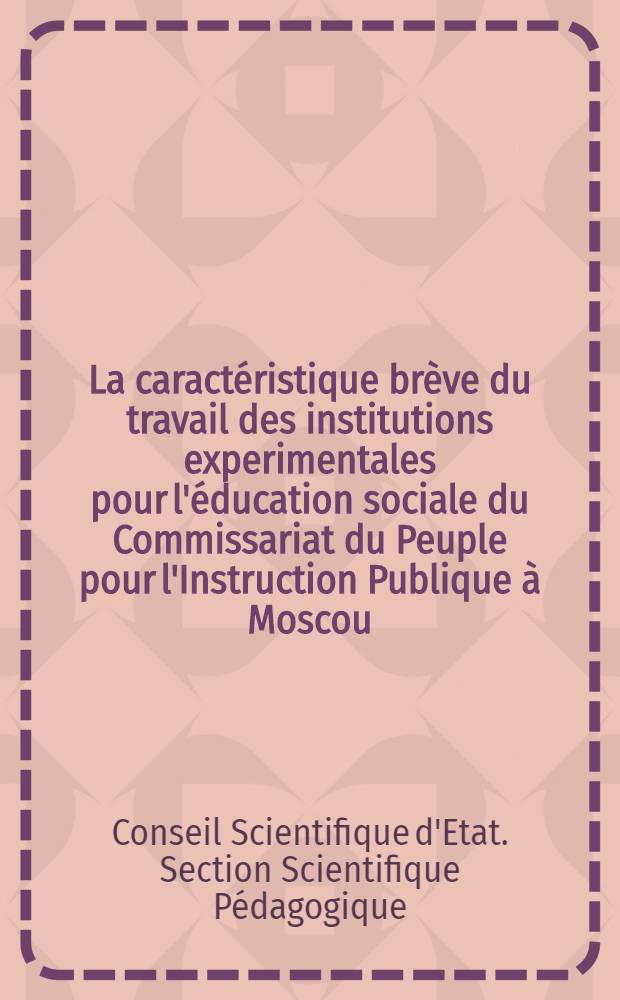 La caractéristique brève du travail des institutions experimentales pour l'éducation sociale du Commissariat du Peuple pour l'Instruction Publique à Moscou

Conseil Scientifique d'Etat. Section Scientifique Pédagogique